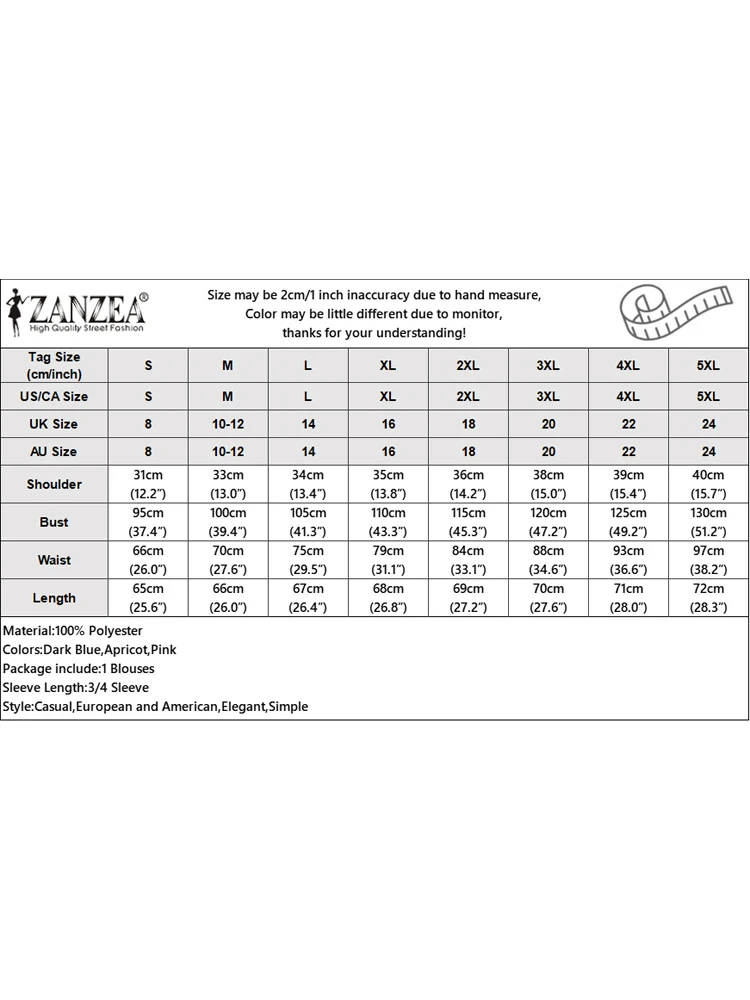 ZANZEA®
High Quality Street Fashion

Size may be 2cm/1 inch inaccuracy due to hand measure,
Color may be little different due to monitor,
thanks for your understanding!

| Tag Size (cm/inch) | S | M | L | XL | 2XL | 3XL | 4XL | 5XL |
|---|---|---|---|---|---|---|---|---|
| US/CA Size | S | M | L | XL | 2XL | 3XL | 4XL | 5XL |
| UK Size | 8 | 10-12 | 14 | 16 | 18 | 20 | 22 | 24 |
| AU Size | 8 | 10-12 | 14 | 16 | 18 | 20 | 22 | 24 |
| Shoulder | 31cm (12.2") | 33cm (13.0") | 34cm (13.4") | 35cm (13.8") | 36cm (14.2") | 38cm (15.0") | 39cm (15.4") | 40cm (15.7") |
| Bust | 95cm (37.4") | 100cm (39.4") | 105cm (41.3") | 110cm (43.3") | 115cm (45.3") | 120cm (47.2") | 125cm (49.2") | 130cm (51.2") |
| Waist | 66cm (26.0") | 70cm (27.6") | 75cm (29.5") | 79cm (31.1") | 84cm (33.1") | 88cm (34.6") | 93cm (36.6") | 97cm (38.2") |
| Length | 65cm (25.6") | 66cm (26.0") | 67cm (26.4") | 68cm (26.8") | 69cm (27.2") | 70cm (27.6") | 71cm (28.0") | 72cm (28.3") |

Material:100% Polyester
Colors:Dark Blue,Apricot,Pink
Package include:1 Blouses
Sleeve Length:3/4 Sleeve
Style:Casual,European and American,Elegant,Simple